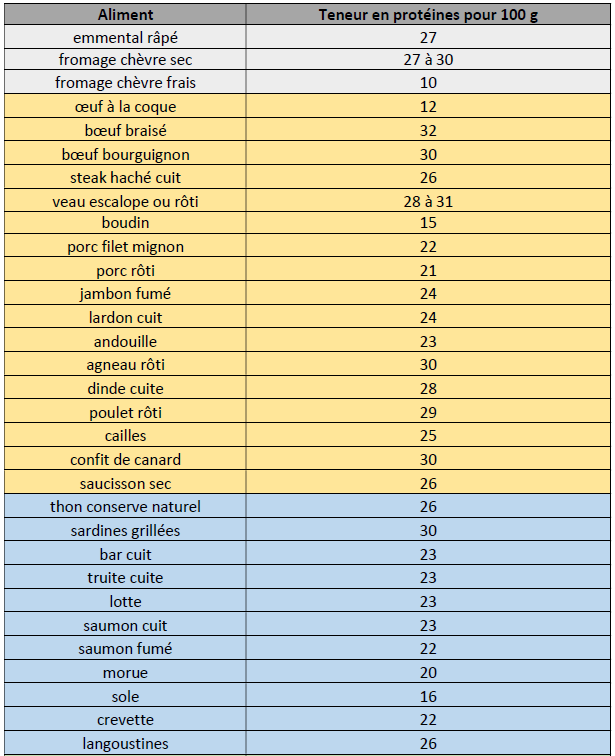 | Aliment | Teneur en protéines pour 100 g |
|---|---|
| emmental râpé | 27 |
| fromage chèvre sec | 27 à 30 |
| fromage chèvre frais | 10 |
| œuf à la coque | 12 |
| bœuf braisé | 32 |
| bœuf bourguignon | 30 |
| steak haché cuit | 26 |
| veau escalope ou rôti | 28 à 31 |
| boudin | 15 |
| porc filet mignon | 22 |
| porc rôti | 21 |
| jambon fumé | 24 |
| lardon cuit | 24 |
| andouille | 23 |
| agneau rôti | 30 |
| dinde cuite | 28 |
| poulet rôti | 29 |
| cailles | 25 |
| confit de canard | 30 |
| saucisson sec | 26 |
| thon conserve naturel | 26 |
| sardines grillées | 30 |
| bar cuit | 23 |
| truite cuite | 23 |
| lotte | 23 |
| saumon cuit | 23 |
| saumon fumé | 22 |
| morue | 20 |
| sole | 16 |
| crevette | 22 |
| langoustines | 26 |